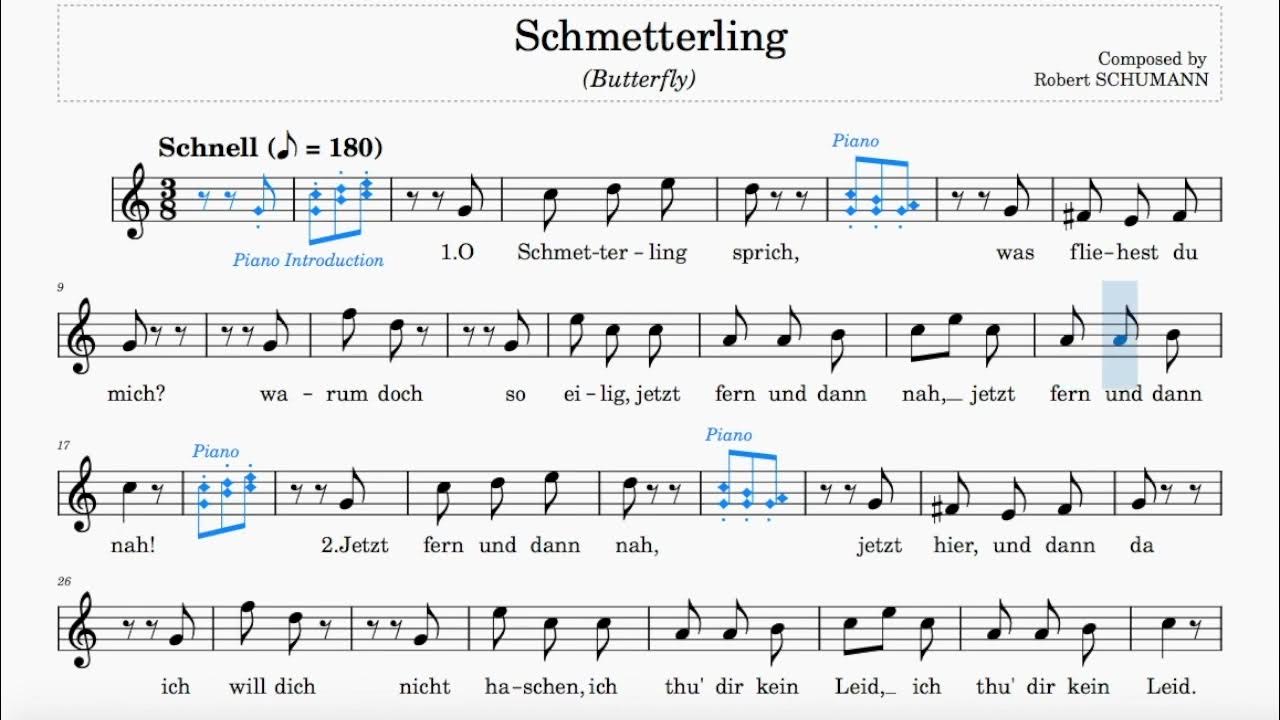 Schmetterling
(Butterfly)

Composed by
Robert SCHUMANN

Schnell (♪ = 180)

Piano

Piano Introduction

1.O Schmet-ter-ling sprich, was flie-hest du

9

mich? wa-rum doch so ei-lig, jetzt fern und dann nah,_ jetzt fern und dann

17

Piano

Piano

nah! 2.Jetzt fern und dann nah, jetzt hier, und dann da

26

ich will dich nicht ha-schen, ich thu' dir kein Leid,_ ich thu' dir kein Leid.